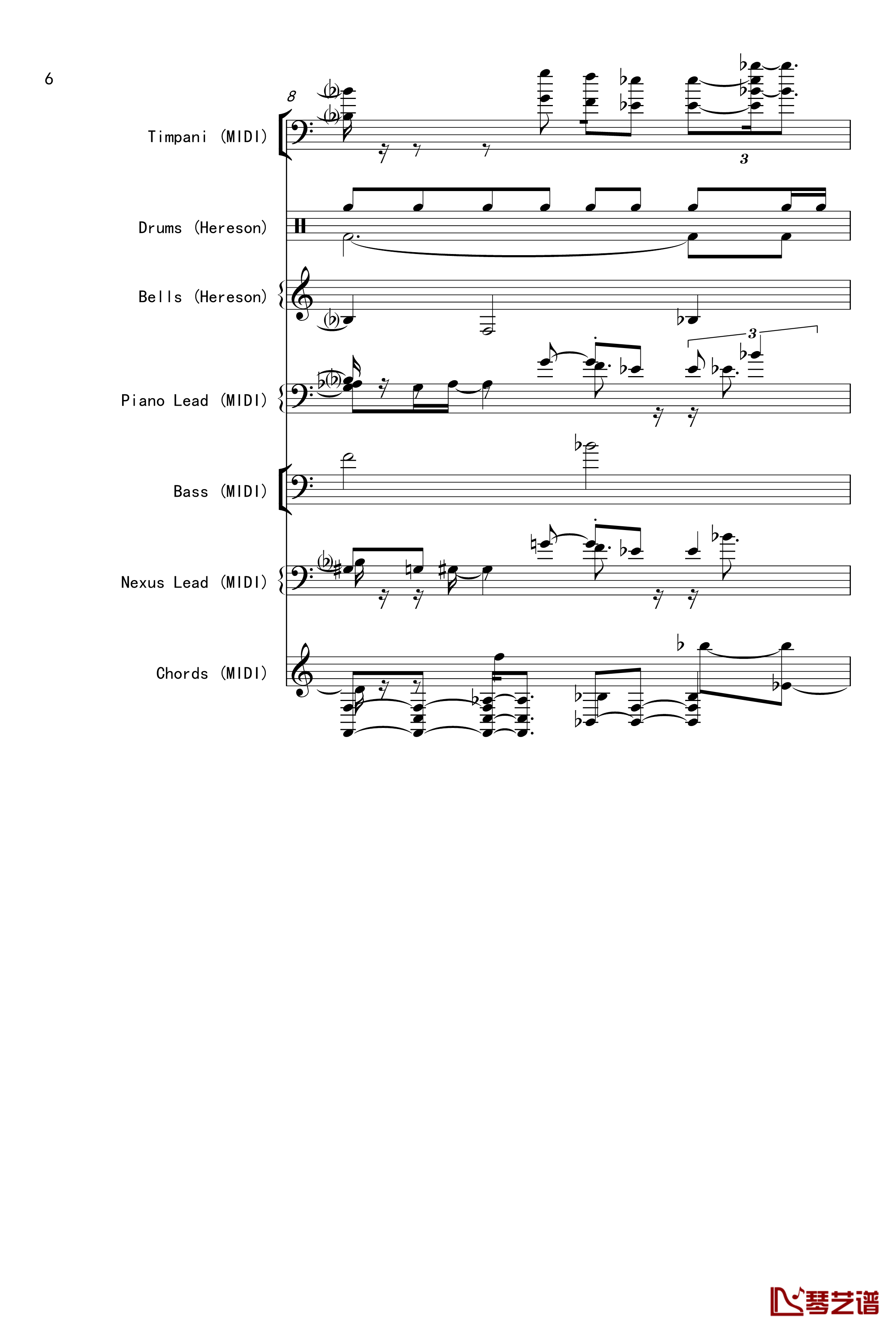 6

8

Timpani (MIDI)

3

Drums (Hereson)

Bells (Hereson)

3

Piano Lead (MIDI)

Bass (MIDI)

Nexus Lead (MIDI)

Chords (MIDI)

琴艺谱